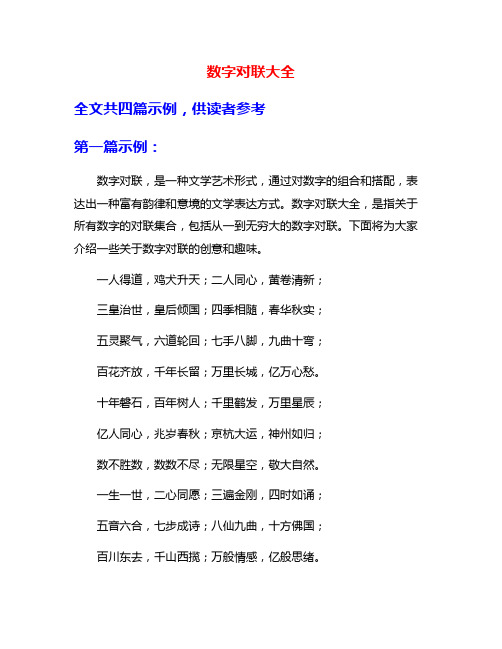 数字对联大全

全文共四篇示例，供读者参考

第一篇示例：

数字对联，是一种文学艺术形式，通过对数字的组合和搭配，表达出一种富有韵律和意境的文学表达方式。数字对联大全，是指关于所有数字的对联集合，包括从一到无穷大的数字对联。下面将为大家介绍一些关于数字对联的创意和趣味。

一人得道，鸡犬升天；二人同心，黄卷清新；

三皇治世，皇后倾国；四季相随，春华秋实；

五灵聚气，六道轮回；七手八脚，九曲十弯；

百花齐放，千年长留；万里长城，亿万心愁。

十年磐石，百年树人；千里鹤发，万里星辰；

亿人同心，兆岁春秋；京杭大运，神州如归；

数不胜数，数数不尽；无限星空，敬大自然。

一生一世，二心同愿；三遍金刚，四时如诵；

五音六合，七步成诗；八仙九曲，十方佛国；

百川东去，千山西揽；万般情感，亿般思绪。